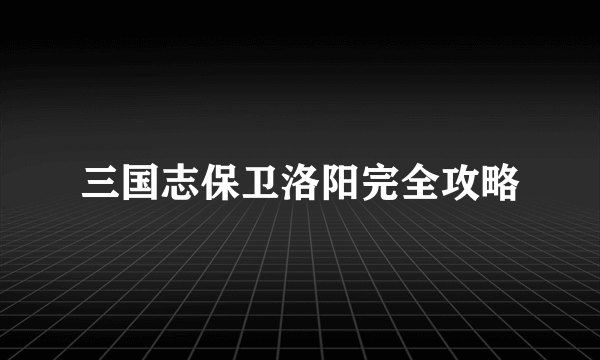 三国志保卫洛阳完全攻略